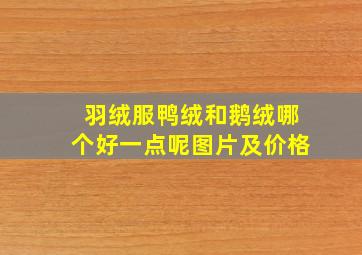 羽绒服鸭绒和鹅绒哪个好一点呢图片及价格